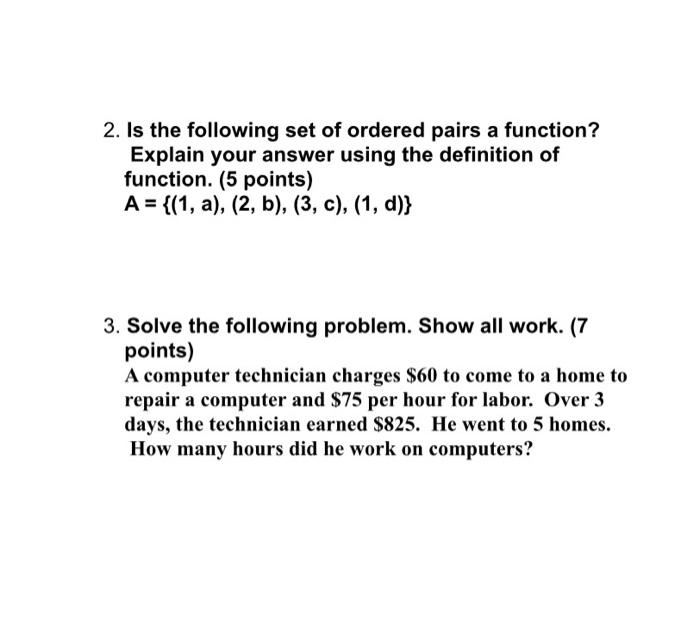 2. Is the following set of ordered pairs a function? Explain your answer using the definition of function. (5 points)
$A = \{(1, a), (2, b), (3, c), (1, d)\}$

3. Solve the following problem. Show all work. (7 points)
A computer technician charges \$60 to come to a home to repair a computer and \$75 per hour for labor. Over 3 days, the technician earned \$825. He went to 5 homes. How many hours did he work on computers?